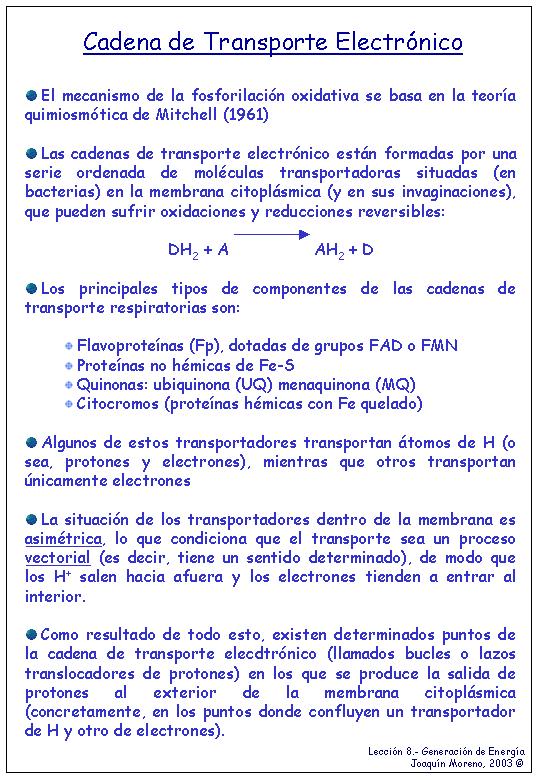 Cadena de Transporte Electrónico

El mecanismo de la fosforilación oxidativa se basa en la teoría quimiosmótica de Mitchell (1961)

Las cadenas de transporte electrónico están formadas por una serie ordenada de moléculas transportadoras situadas (en bacterias) en la membrana citoplásmica (y en sus invaginaciones), que pueden sufrir oxidaciones y reducciones reversibles:

$DH_2 + A \longrightarrow AH_2 + D$

Los principales tipos de componentes de las cadenas de transporte respiratorias son:

Flavoproteínas (Fp), dotadas de grupos FAD o FMN
Proteínas no hémicas de Fe-S
Quinonas: ubiquinona (UQ) menaquinona (MQ)
Citocromos (proteínas hémicas con Fe quelado)

Algunos de estos transportadores transportan átomos de H (o sea, protones y electrones), mientras que otros transportan únicamente electrones

La situación de los transportadores dentro de la membrana es asimétrica, lo que condiciona que el transporte sea un proceso vectorial (es decir, tiene un sentido determinado), de modo que los $H^+$ salen hacia afuera y los electrones tienden a entrar al interior.

Como resultado de todo esto, existen determinados puntos de la cadena de transporte elecdtrónico (llamados bucles o lazos translocadores de protones) en los que se produce la salida de protones al exterior de la membrana citoplásmica (concretamente, en los puntos donde confluyen un transportador de H y otro de electrones).

Lección 8.- Generación de Energía
Joaquín Moreno, 2003 ©